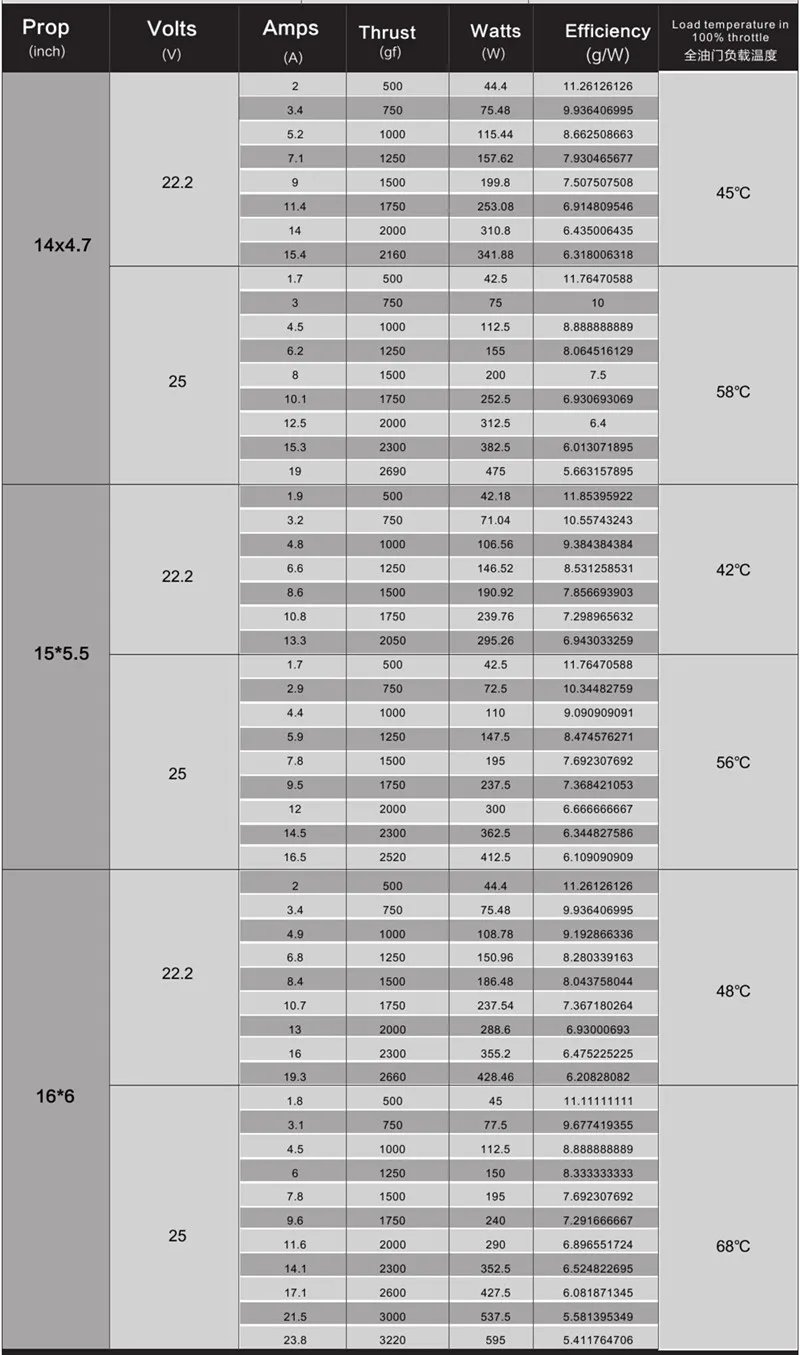 | Prop (inch) | Volts (V) | Amps (A) | Thrust (gf) | Watts (W) | Efficiency (g/W) | Load temperature in 100% throttle 全油门负载温度 |
|---|---|---|---|---|---|---|
| 14x4.7 | 22.2 | 2 | 500 | 44.4 | 11.26126126 | 45°C |
| | | 3.4 | 750 | 75.48 | 9.936406995 | |
| | | 5.2 | 1000 | 115.44 | 8.662508663 | |
| | | 7.1 | 1250 | 157.62 | 7.930465677 | |
| | | 9 | 1500 | 199.8 | 7.507507508 | |
| | | 11.4 | 1750 | 253.08 | 6.914809546 | |
| | | 14 | 2000 | 310.8 | 6.435006435 | |
| | | 15.4 | 2160 | 341.88 | 6.318006318 | |
| | 25 | 1.7 | 500 | 42.5 | 11.76470588 | 58°C |
| | | 3 | 750 | 75 | 10 | |
| | | 4.5 | 1000 | 112.5 | 8.888888889 | |
| | | 6.2 | 1250 | 155 | 8.064516129 | |
| | | 8 | 1500 | 200 | 7.5 | |
| | | 10.1 | 1750 | 252.5 | 6.930693069 | |
| | | 12.5 | 2000 | 312.5 | 6.4 | |
| | | 15.3 | 2300 | 382.5 | 6.013071895 | |
| | | 19 | 2690 | 475 | 5.663157895 | |
| 15*5.5 | 22.2 | 1.9 | 500 | 42.18 | 11.85395922 | 42°C |
| | | 3.2 | 750 | 71.04 | 10.55743243 | |
| | | 4.8 | 1000 | 106.56 | 9.384384384 | |
| | | 6.6 | 1250 | 146.52 | 8.531258531 | |
| | | 8.6 | 1500 | 190.92 | 7.856693903 | |
| | | 10.8 | 1750 | 239.76 | 7.298965632 | |
| | | 13.3 | 2050 | 295.26 | 6.943033259 | |
| | 25 | 1.7 | 500 | 42.5 | 11.76470588 | 56°C |
| | | 2.9 | 750 | 72.5 | 10.34482759 | |
| | | 4.4 | 1000 | 110 | 9.090909091 | |
| | | 5.9 | 1250 | 147.5 | 8.474576271 | |
| | | 7.8 | 1500 | 195 | 7.692307692 | |
| | | 9.5 | 1750 | 237.5 | 7.368421053 | |
| | | 12 | 2000 | 300 | 6.666666667 | |
| | | 14.5 | 2300 | 362.5 | 6.344827586 | |
| | | 16.5 | 2520 | 412.5 | 6.109090909 | |
| 16*6 | 22.2 | 2 | 500 | 44.4 | 11.26126126 | 48°C |
| | | 3.4 | 750 | 75.48 | 9.936406995 | |
| | | 4.9 | 1000 | 108.78 | 9.192866336 | |
| | | 6.8 | 1250 | 150.96 | 8.280339163 | |
| | | 8.4 | 1500 | 186.48 | 8.043758044 | |
| | | 10.7 | 1750 | 237.54 | 7.367180264 | |
| | | 13 | 2000 | 288.6 | 6.93000693 | |
| | | 16 | 2300 | 355.2 | 6.475225225 | |
| | | 19.3 | 2660 | 428.46 | 6.20828082 | |
| | 25 | 1.8 | 500 | 45 | 11.11111111 | 68°C |
| | | 3.1 | 750 | 77.5 | 9.677419355 | |
| | | 4.5 | 1000 | 112.5 | 8.888888889 | |
| | | 6 | 1250 | 150 | 8.333333333 | |
| | | 7.8 | 1500 | 195 | 7.692307692 | |
| | | 9.6 | 1750 | 240 | 7.291666667 | |
| | | 11.6 | 2000 | 290 | 6.896551724 | |
| | | 14.1 | 2300 | 352.5 | 6.524822695 | |
| | | 17.1 | 2600 | 427.5 | 6.081871345 | |
| | | 21.5 | 3000 | 537.5 | 5.581395349 | |
| | | 23.8 | 3220 | 595 | 5.411764706 | |